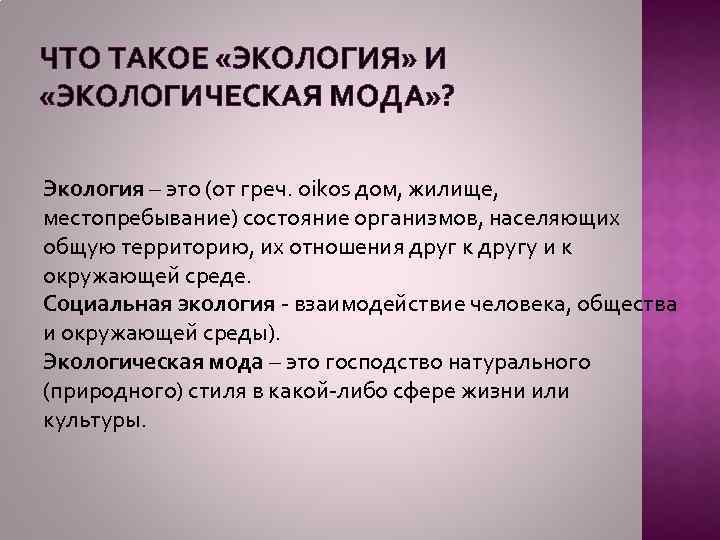 ЧТО ТАКОЕ «ЭКОЛОГИЯ» И «ЭКОЛОГИЧЕСКАЯ МОДА»?

Экология – это (от греч. oikos дом, жилище, местопребывание) состояние организмов, населяющих общую территорию, их отношения друг к другу и к окружающей среде.
Социальная экология - взаимодействие человека, общества и окружающей среды).
Экологическая мода – это господство натурального (природного) стиля в какой-либо сфере жизни или культуры.